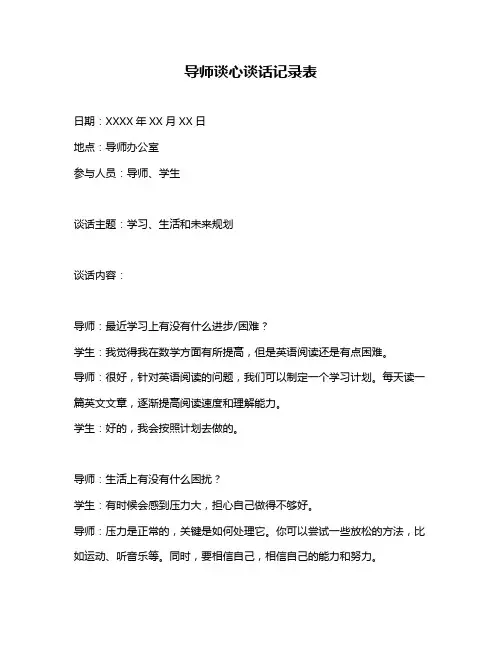 导师谈心谈话记录表

日期：XXXX 年 XX 月 XX 日

地点：导师办公室

参与人员：导师、学生

谈话主题：学习、生活和未来规划

谈话内容：

导师：最近学习上有没有什么进步/困难？

学生：我觉得我在数学方面有所提高，但是英语阅读还是有点困难。

导师：很好，针对英语阅读的问题，我们可以制定一个学习计划。每天读一篇英文文章，逐渐提高阅读速度和理解能力。

学生：好的，我会按照计划去做的。

导师：生活上有没有什么困扰？

学生：有时候会感到压力大，担心自己做得不够好。

导师：压力是正常的，关键是如何处理它。你可以尝试一些放松的方法，比如运动、听音乐等。同时，要相信自己，相信自己的能力和努力。